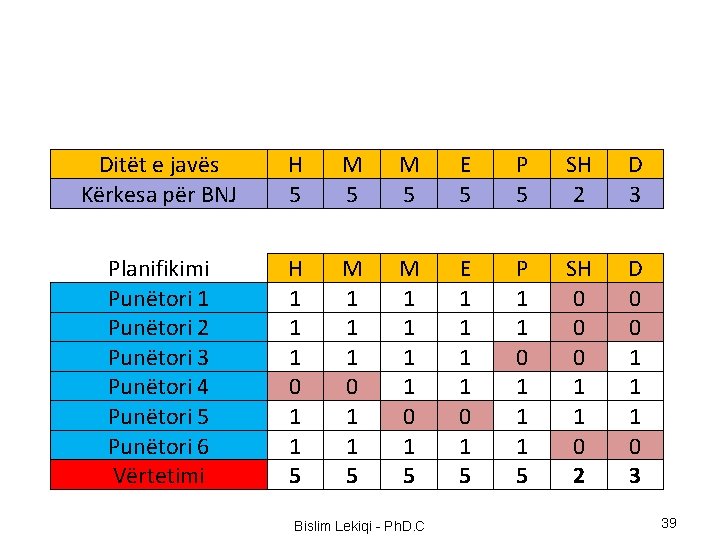 | Ditët e javës | H | M | M | E | P | SH | D |
|---|---|---|---|---|---|---|---|
| Kërkesa për BNJ | 5 | 5 | 5 | 5 | 5 | 2 | 3 |

| Planifikimi | H | M | M | E | P | SH | D |
|---|---|---|---|---|---|---|---|
| Punëtori 1 | 1 | 1 | 1 | 1 | 1 | 0 | 0 |
| Punëtori 2 | 1 | 1 | 1 | 1 | 1 | 0 | 0 |
| Punëtori 3 | 1 | 1 | 1 | 1 | 0 | 0 | 1 |
| Punëtori 4 | 0 | 0 | 1 | 1 | 1 | 1 | 1 |
| Punëtori 5 | 1 | 1 | 0 | 0 | 1 | 1 | 1 |
| Punëtori 6 | 1 | 1 | 1 | 1 | 1 | 0 | 0 |
| Vërtetimi | 5 | 5 | 5 | 5 | 5 | 2 | 3 |

Bislim Lekiqi - PhD.C

39